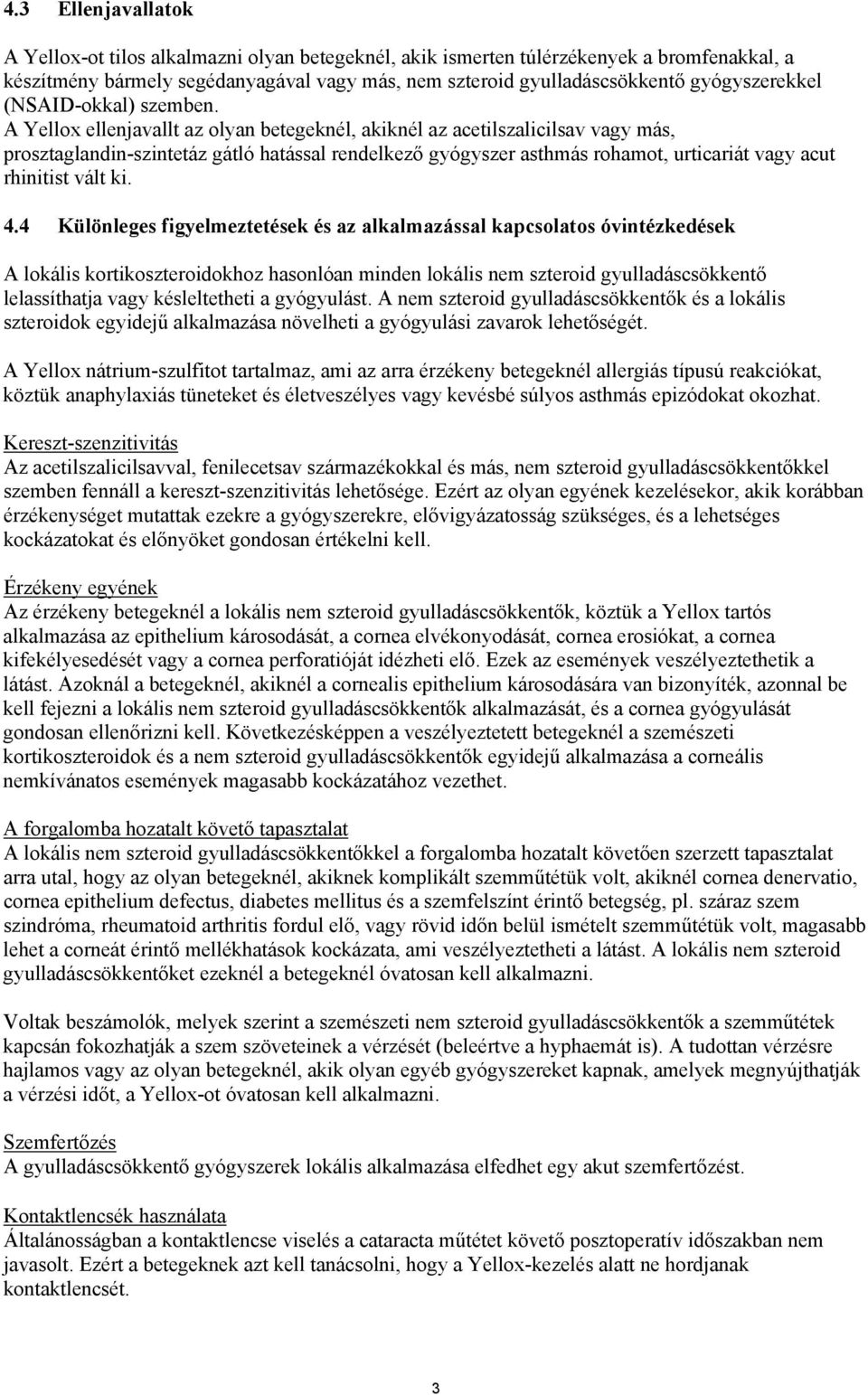 4.3 Ellenjavallatok

A Yellox-ot tilos alkalmazni olyan betegeknél, akik ismerten túlérzékenyek a bromfenakkal, a készítmény bármely segédanyagával vagy más, nem szteroid gyulladáscsökkentő gyógyszerekkel (NSAID-okkal) szemben.
A Yellox ellenjavallt az olyan betegeknél, akiknél az acetilszalicilsav vagy más, prosztaglandin-szintetáz gátló hatással rendelkező gyógyszer asthmás rohamot, urticariát vagy acut rhinitist vált ki.

4.4 Különleges figyelmeztetések és az alkalmazással kapcsolatos óvintézkedések

A lokális kortikoszteroidokhoz hasonlóan minden lokális nem szteroid gyulladáscsökkentő lelassíthatja vagy késleltetheti a gyógyulást. A nem szteroid gyulladáscsökkentők és a lokális szteroidok egyidejű alkalmazása növelheti a gyógyulási zavarok lehetőségét.

A Yellox nátrium-szulfitot tartalmaz, ami az arra érzékeny betegeknél allergiás típusú reakciókat, köztük anaphylaxiás tüneteket és életveszélyes vagy kevésbé súlyos asthmás epizódokat okozhat.

Kereszt-szenzitivitás
Az acetilszalicilsavval, fenilecetsav származékokkal és más, nem szteroid gyulladáscsökkentőkkel szemben fennáll a kereszt-szenzitivitás lehetősége. Ezért az olyan egyének kezelésekor, akik korábban érzékenységet mutattak ezekre a gyógyszerekre, elővigyázatosság szükséges, és a lehetséges kockázatokat és előnyöket gondosan értékelni kell.

Érzékeny egyének
Az érzékeny betegeknél a lokális nem szteroid gyulladáscsökkentők, köztük a Yellox tartós alkalmazása az epithelium károsodását, a cornea elvékonyodását, cornea erosiókat, a cornea kifekélyesedését vagy a cornea perforatióját idézheti elő. Ezek az események veszélyeztethetik a látást. Azoknál a betegeknél, akiknél a cornealis epithelium károsodására van bizonyíték, azonnal be kell fejezni a lokális nem szteroid gyulladáscsökkentők alkalmazását, és a cornea gyógyulását gondosan ellenőrizni kell. Következésképpen a veszélyeztetett betegeknél a szemészeti kortikoszteroidok és a nem szteroid gyulladáscsökkentők egyidejű alkalmazása a corneális nemkívánatos események magasabb kockázatához vezethet.

A forgalomba hozatalt követő tapasztalat
A lokális nem szteroid gyulladáscsökkentőkkel a forgalomba hozatalt követően szerzett tapasztalat arra utal, hogy az olyan betegeknél, akiknek komplikált szemműtétük volt, akiknél cornea denervatio, cornea epithelium defectus, diabetes mellitus és a szemfelszínt érintő betegség, pl. száraz szem szindróma, rheumatoid arthritis fordul elő, vagy rövid időn belül ismételt szemműtétük volt, magasabb lehet a corneát érintő mellékhatások kockázata, ami veszélyeztetheti a látást. A lokális nem szteroid gyulladáscsökkentőket ezeknél a betegeknél óvatosan kell alkalmazni.

Voltak beszámolók, melyek szerint a szemészeti nem szteroid gyulladáscsökkentők a szemműtétek kapcsán fokozhatják a szem szöveteinek a vérzését (beleértve a hyphaemát is). A tudottan vérzésre hajlamos vagy az olyan betegeknél, akik olyan egyéb gyógyszereket kapnak, amelyek megnyújthatják a vérzési időt, a Yellox-ot óvatosan kell alkalmazni.

Szemfertőzés
A gyulladáscsökkentő gyógyszerek lokális alkalmazása elfedhet egy akut szemfertőzést.

Kontaktlencsék használata
Általánosságban a kontaktlencse viselés a cataracta műtétet követő posztoperatív időszakban nem javasolt. Ezért a betegeknek azt kell tanácsolni, hogy a Yellox-kezelés alatt ne hordjanak kontaktlencsét.

3